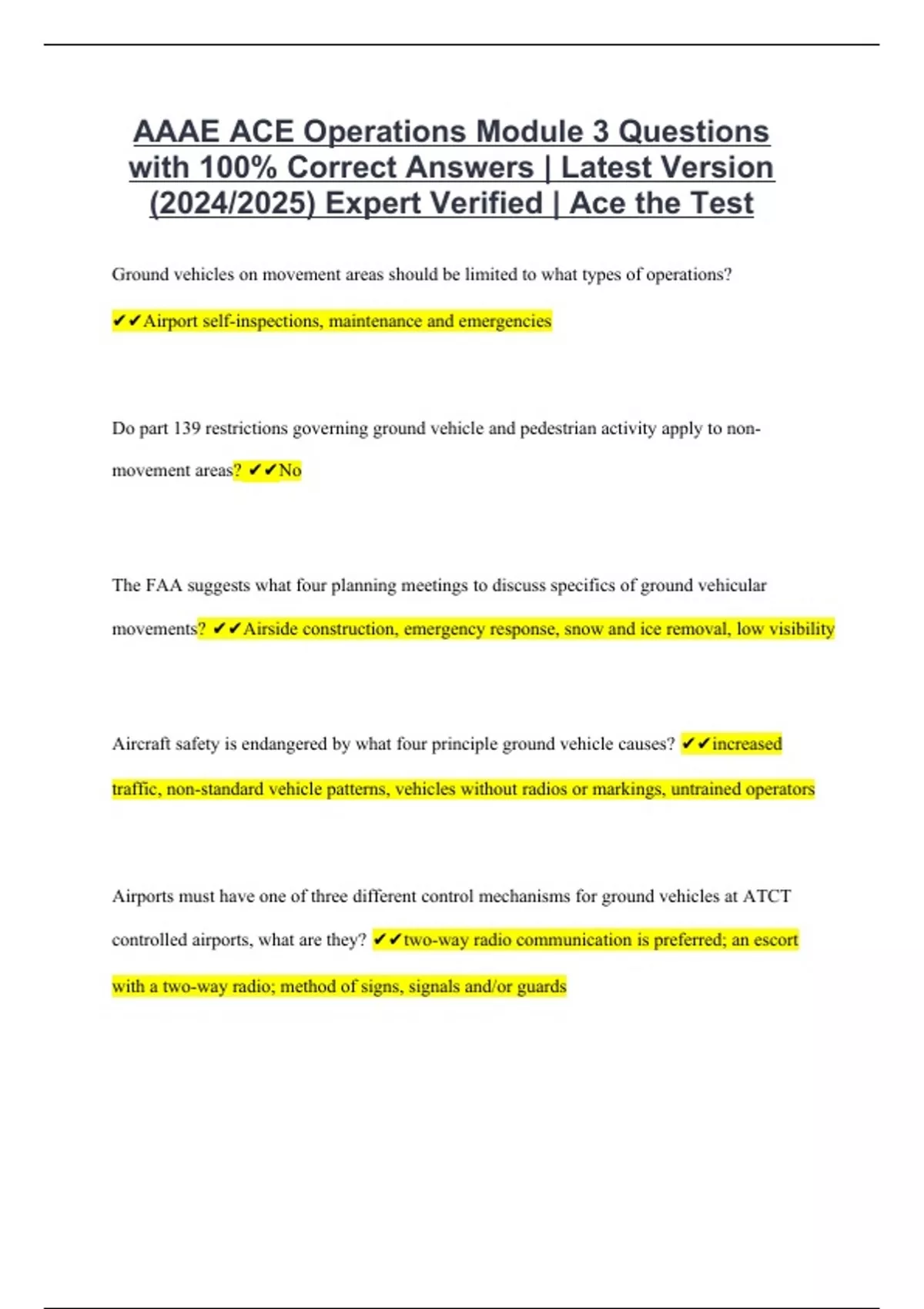 AAAE ACE Operations Module 3 Questions with 100% Correct Answers | Latest Version (2024/2025) Expert Verified | Ace the Test

Ground vehicles on movement areas should be limited to what types of operations?

✔✔Airport self-inspections, maintenance and emergencies

Do part 139 restrictions governing ground vehicle and pedestrian activity apply to non-movement areas? ✔✔No

The FAA suggests what four planning meetings to discuss specifics of ground vehicular movements? ✔✔Airside construction, emergency response, snow and ice removal, low visibility

Aircraft safety is endangered by what four principle ground vehicle causes? ✔✔increased traffic, non-standard vehicle patterns, vehicles without radios or markings, untrained operators

Airports must have one of three different control mechanisms for ground vehicles at ATCT controlled airports, what are they? ✔✔two-way radio communication is preferred; an escort with a two-way radio; method of signs, signals and/or guards